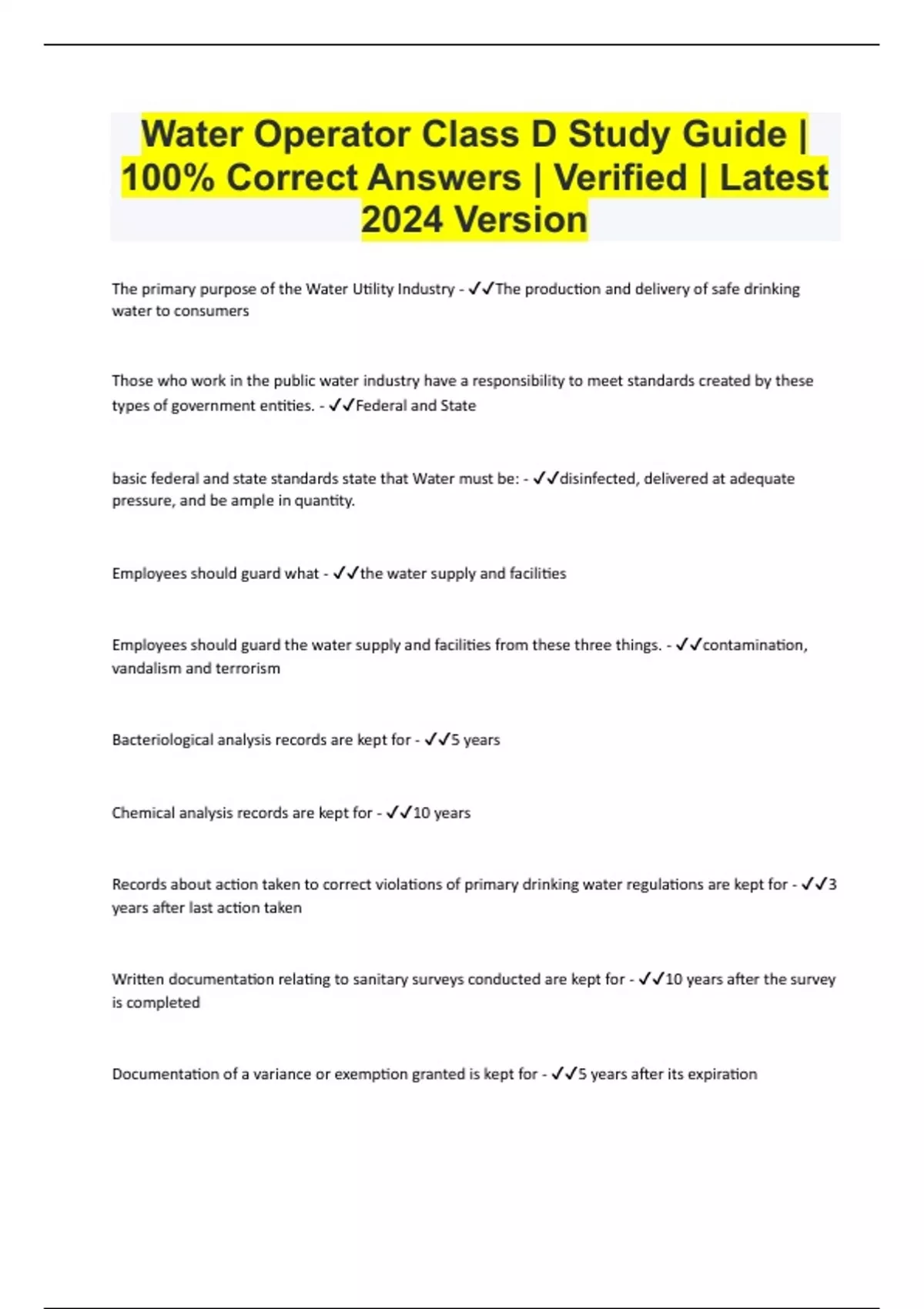 Water Operator Class D Study Guide | 100% Correct Answers | Verified | Latest 2024 Version

The primary purpose of the Water Utility Industry - ✓✓The production and delivery of safe drinking water to consumers

Those who work in the public water industry have a responsibility to meet standards created by these types of government entities. - ✓✓Federal and State

basic federal and state standards state that Water must be: - ✓✓disinfected, delivered at adequate pressure, and be ample in quantity.

Employees should guard what - ✓✓the water supply and facilities

Employees should guard the water supply and facilities from these three things. - ✓✓contamination, vandalism and terrorism

Bacteriological analysis records are kept for - ✓✓5 years

Chemical analysis records are kept for - ✓✓10 years

Records about action taken to correct violations of primary drinking water regulations are kept for - ✓✓3 years after last action taken

Written documentation relating to sanitary surveys conducted are kept for - ✓✓10 years after the survey is completed

Documentation of a variance or exemption granted is kept for - ✓✓5 years after its expiration